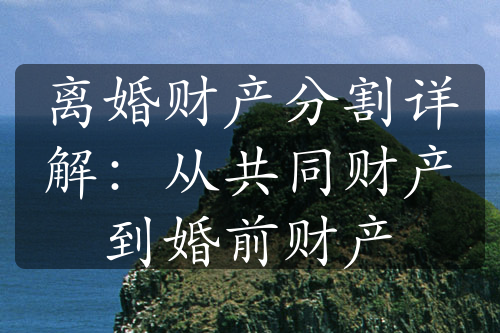 离婚财产分割详解：从共同财产到婚前财产